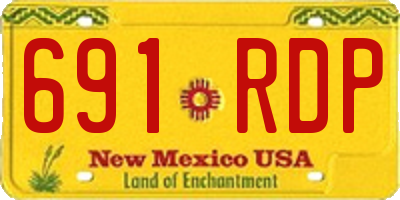 691 RDP

New Mexico USA
Land of Enchantment